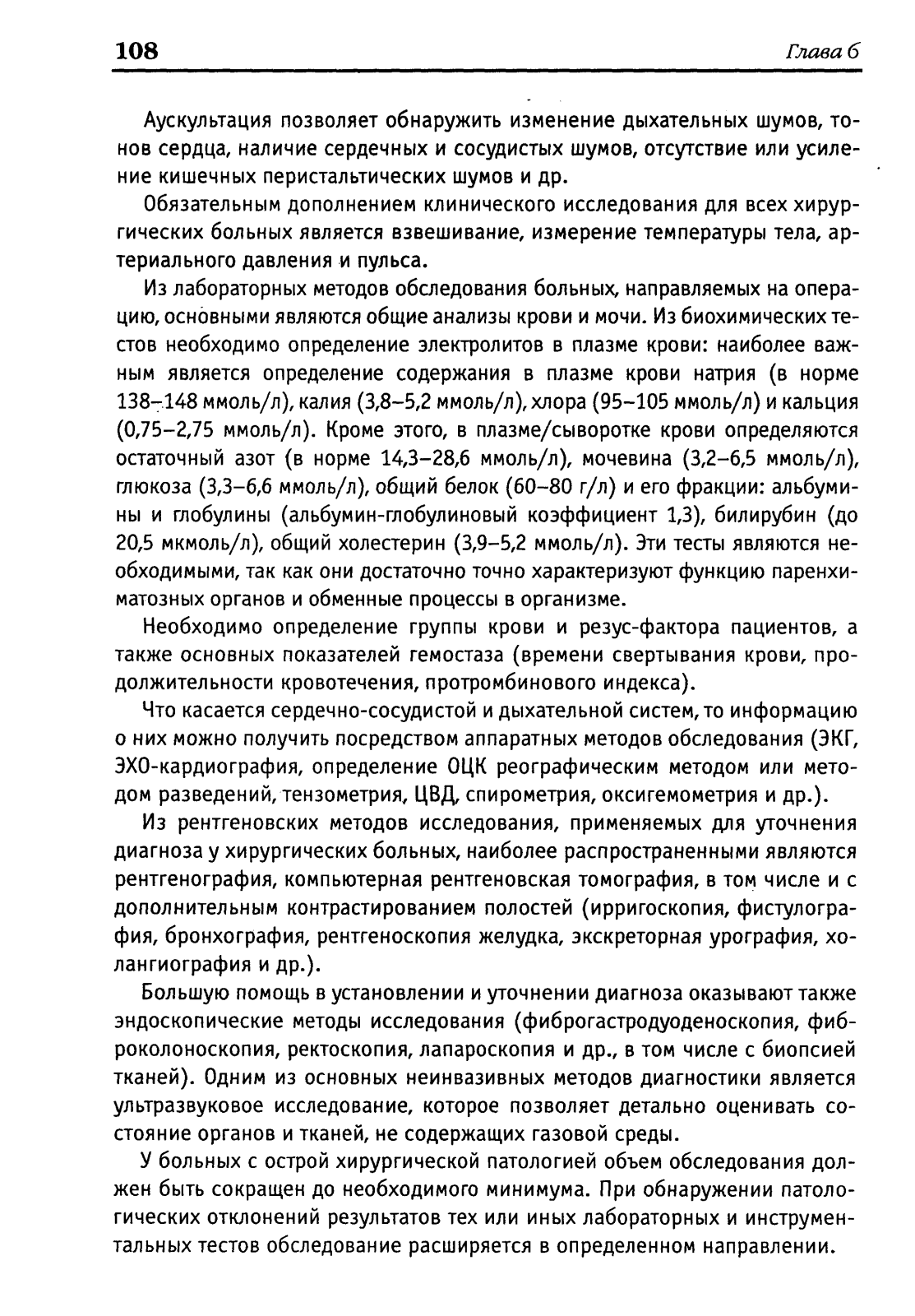 108 Глава 6

Аускультация позволяет обнаружить изменение дыхательных шумов, тонов сердца, наличие сердечных и сосудистых шумов, отсутствие или усиление кишечных перистальтических шумов и др.

Обязательным дополнением клинического исследования для всех хирургических больных является взвешивание, измерение температуры тела, артериального давления и пульса.

Из лабораторных методов обследования больных, направляемых на операцию, основными являются общие анализы крови и мочи. Из биохимических тестов необходимо определение электролитов в плазме крови: наиболее важным является определение содержания в плазме крови натрия (в норме 138–148 ммоль/л), калия (3,8–5,2 ммоль/л), хлора (95–105 ммоль/л) и кальция (0,75–2,75 ммоль/л). Кроме этого, в плазме/сыворотке крови определяются остаточный азот (в норме 14,3–28,6 ммоль/л), мочевина (3,2–6,5 ммоль/л), глюкоза (3,3–6,6 ммоль/л), общий белок (60–80 г/л) и его фракции: альбумины и глобулины (альбумин-глобулиновый коэффициент 1,3), билирубин (до 20,5 мкмоль/л), общий холестерин (3,9–5,2 ммоль/л). Эти тесты являются необходимыми, так как они достаточно точно характеризуют функцию паренхиматозных органов и обменные процессы в организме.

Необходимо определение группы крови и резус-фактора пациентов, а также основных показателей гемостаза (времени свертывания крови, продолжительности кровотечения, протромбинового индекса).

Что касается сердечно-сосудистой и дыхательной систем, то информацию о них можно получить посредством аппаратных методов обследования (ЭКГ, ЭХО-кардиография, определение ОЦК реографическим методом или методом разведений, тензометрия, ЦВД, спирометрия, оксигемометрия и др.).

Из рентгеновских методов исследования, применяемых для уточнения диагноза у хирургических больных, наиболее распространенными являются рентгенография, компьютерная рентгеновская томография, в том числе и с дополнительным контрастированием полостей (ирригоскопия, фистулография, бронхография, рентгеноскопия желудка, экскреторная урография, холангиография и др.).

Большую помощь в установлении и уточнении диагноза оказывают также эндоскопические методы исследования (фиброгастродуоденоскопия, фиброколоноскопия, ректоскопия, лапароскопия и др., в том числе с биопсией тканей). Одним из основных неинвазивных методов диагностики является ультразвуковое исследование, которое позволяет детально оценивать состояние органов и тканей, не содержащих газовой среды.

У больных с острой хирургической патологией объем обследования должен быть сокращен до необходимого минимума. При обнаружении патологических отклонений результатов тех или иных лабораторных и инструментальных тестов обследование расширяется в определенном направлении.